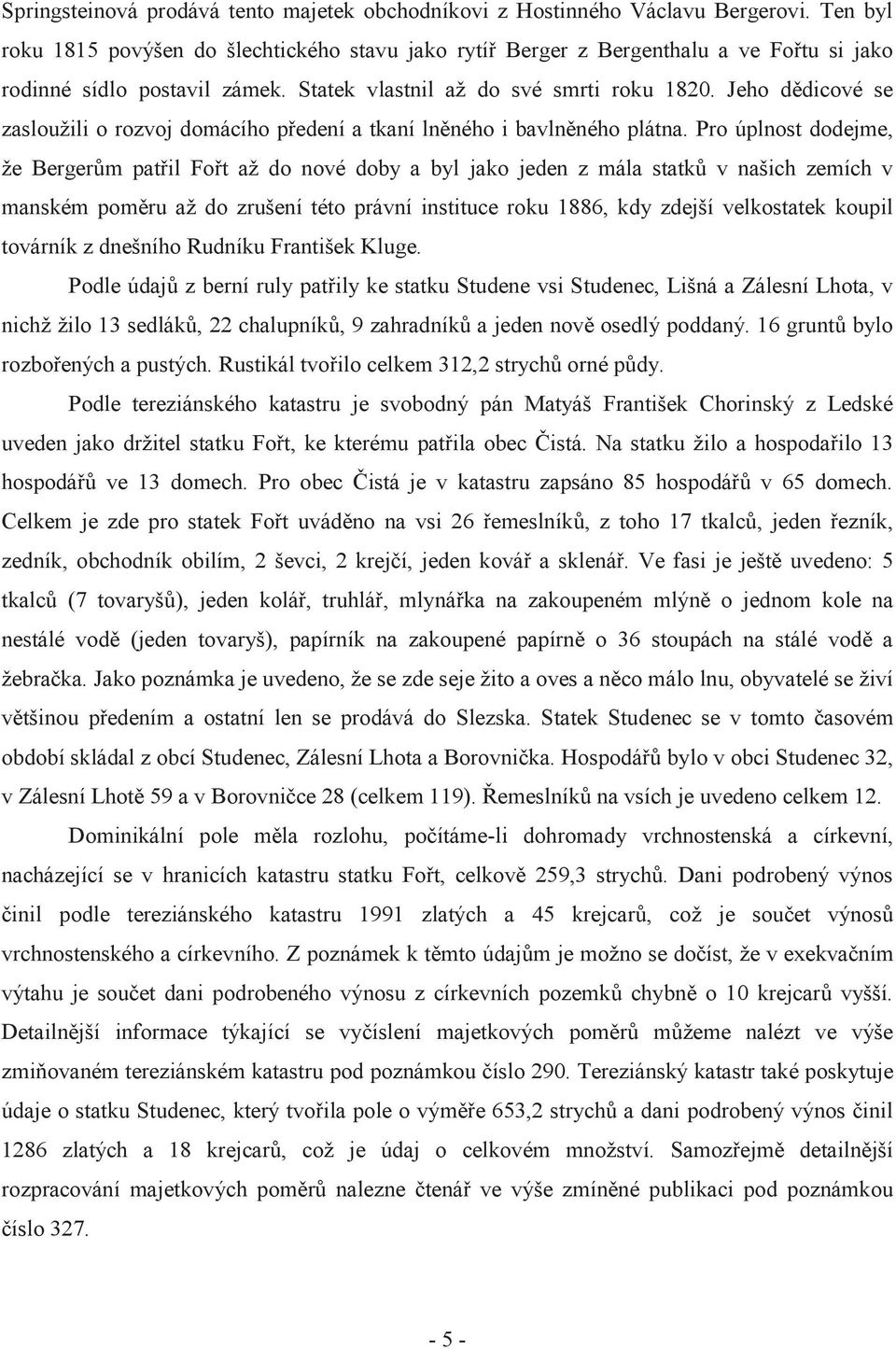 Springsteinová prodává tento majetek obchodníkovi z Hostinného Václavu Bergerovi. Ten byl roku 1815 povýšen do šlechtického stavu jako rytíř Berger z Bergenthalu a ve Fořtu si jako rodinné sídlo postavil zámek. Statek vlastnil až do své smrti roku 1820. Jeho dědicové se zasloužili o rozvoj domácího předení a tkaní lněného i bavlněného plátna. Pro úplnost dodejme, že Bergerům patřil Fořt až do nové doby a byl jako jeden z mála statků v našich zemích v manském poměru až do zrušení této právní instituce roku 1886, kdy zdejší velkostatek koupil továrník z dnešního Rudníku František Kluge.

Podle údajů z berní ruly patřily ke statku Studene vsi Studenec, Lišná a Zálesní Lhota, v nichž žilo 13 sedláků, 22 chalupníků, 9 zahradníků a jeden nově osedlý poddaný. 16 gruntů bylo rozbořených a pustých. Rustikál tvořilo celkem 312,2 strychů orné půdy.

Podle tereziánského katastru je svobodný pán Matyáš František Chorinský z Ledské uveden jako držitel statku Fořt, ke kterému patřila obec Čistá. Na statku žilo a hospodařilo 13 hospodářů ve 13 domech. Pro obec Čistá je v katastru zapsáno 85 hospodářů v 65 domech. Celkem je zde pro statek Fořt uváděno na vsi 26 řemeslníků, z toho 17 tkalců, jeden řezník, zedník, obchodník obilím, 2 ševci, 2 krejčí, jeden kovář a sklenář. Ve fasi je ještě uvedeno: 5 tkalců (7 tovaryšů), jeden kolář, truhlář, mlynářka na zakoupeném mlýně o jednom kole na nestálé vodě (jeden tovaryš), papírník na zakoupené papírně o 36 stoupách na stálé vodě a žebračka. Jako poznámka je uvedeno, že se zde seje žito a oves a něco málo lnu, obyvatelé se živí většinou předením a ostatní len se prodává do Slezska. Statek Studenec se v tomto časovém období skládal z obcí Studenec, Zálesní Lhota a Borovnička. Hospodářů bylo v obci Studenec 32, v Zálesní Lhotě 59 a v Borovničce 28 (celkem 119). Řemeslníků na vsích je uvedeno celkem 12.

Dominikální pole měla rozlohu, počítáme-li dohromady vrchnostenská a církevní, nacházející se v hranicích katastru statku Fořt, celkově 259,3 strychů. Dani podrobený výnos činil podle tereziánského katastru 1991 zlatých a 45 krejcarů, což je součet výnosů vrchnostenského a církevního. Z poznámek k těmto údajům je možno se dočíst, že v exekvačním výtahu je součet dani podrobeného výnosu z církevních pozemků chybně o 10 krejcarů vyšší. Detailnější informace týkající se vyčíslení majetkových poměrů můžeme nalézt ve výše zmiňovaném tereziánském katastru pod poznámkou číslo 290. Tereziánský katastr také poskytuje údaje o statku Studenec, který tvořila pole o výměře 653,2 strychů a dani podrobený výnos činil 1286 zlatých a 18 krejcarů, což je údaj o celkovém množství. Samozřejmě detailnější rozpracování majetkových poměrů nalezne čtenář ve výše zmíněné publikaci pod poznámkou číslo 327.

- 5 -